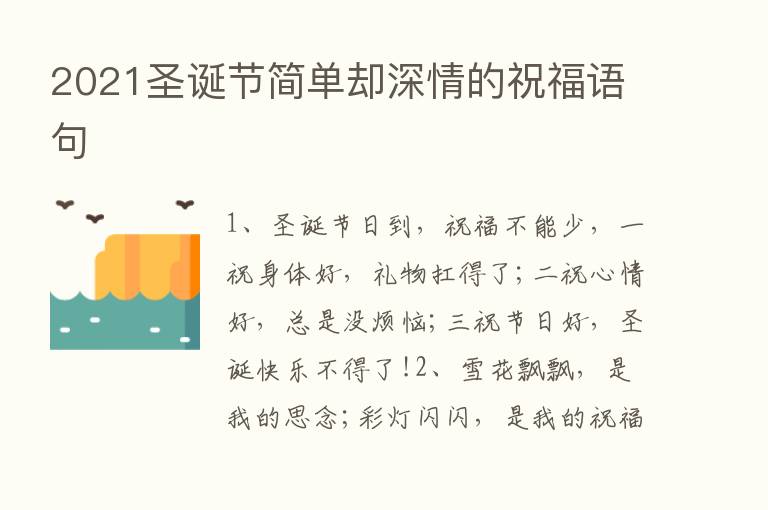 2021圣诞节简单却深情的祝福语句

1、圣诞节日到，祝福不能少，一祝身体好，礼物扛得了；二祝心情好，总是没烦恼；三祝节日好，圣诞快乐不得了！2、雪花飘飘，是我的思念；彩灯闪闪，是我的祝福